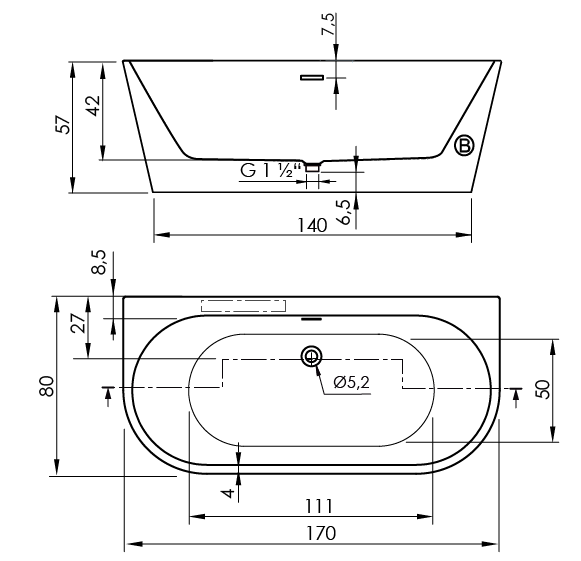 7,5
57
42
B
G 1 ½"
6,5
140
8,5
27
80
Ø5,2
50
4
111
170